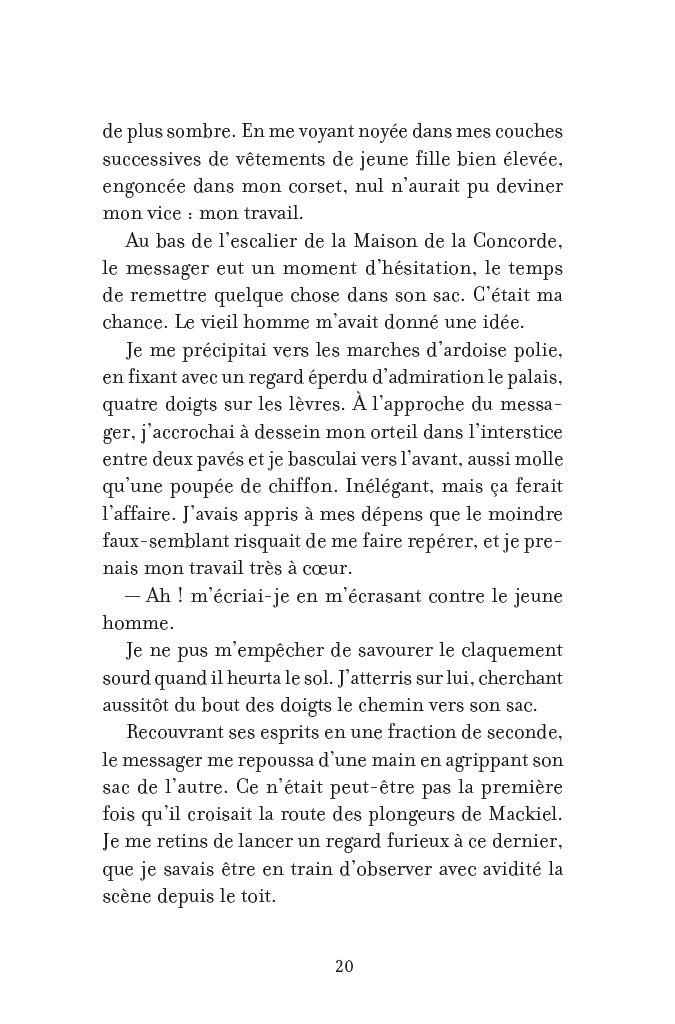 de plus sombre. En me voyant noyée dans mes couches successives de vêtements de jeune fille bien élevée, engoncée dans mon corset, nul n'aurait pu deviner mon vice : mon travail.

Au bas de l'escalier de la Maison de la Concorde, le messager eut un moment d'hésitation, le temps de remettre quelque chose dans son sac. C'était ma chance. Le vieil homme m'avait donné une idée.

Je me précipitai vers les marches d'ardoise polie, en fixant avec un regard éperdu d'admiration le palais, quatre doigts sur les lèvres. À l'approche du messager, j'accrochai à dessein mon orteil dans l'interstice entre deux pavés et je basculai vers l'avant, aussi molle qu'une poupée de chiffon. Inélégant, mais ça ferait l'affaire. J'avais appris à mes dépens que le moindre faux-semblant risquait de me faire repérer, et je prenais mon travail très à cœur.

— Ah ! m'écriai-je en m'écrasant contre le jeune homme.

Je ne pus m'empêcher de savourer le claquement sourd quand il heurta le sol. J'atterris sur lui, cherchant aussitôt du bout des doigts le chemin vers son sac.

Recouvrant ses esprits en une fraction de seconde, le messager me repoussa d'une main en agrippant son sac de l'autre. Ce n'était peut-être pas la première fois qu'il croisait la route des plongeurs de Mackiel. Je me retins de lancer un regard furieux à ce dernier, que je savais être en train d'observer avec avidité la scène depuis le toit.

20